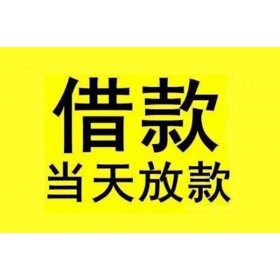 借款
当天放款